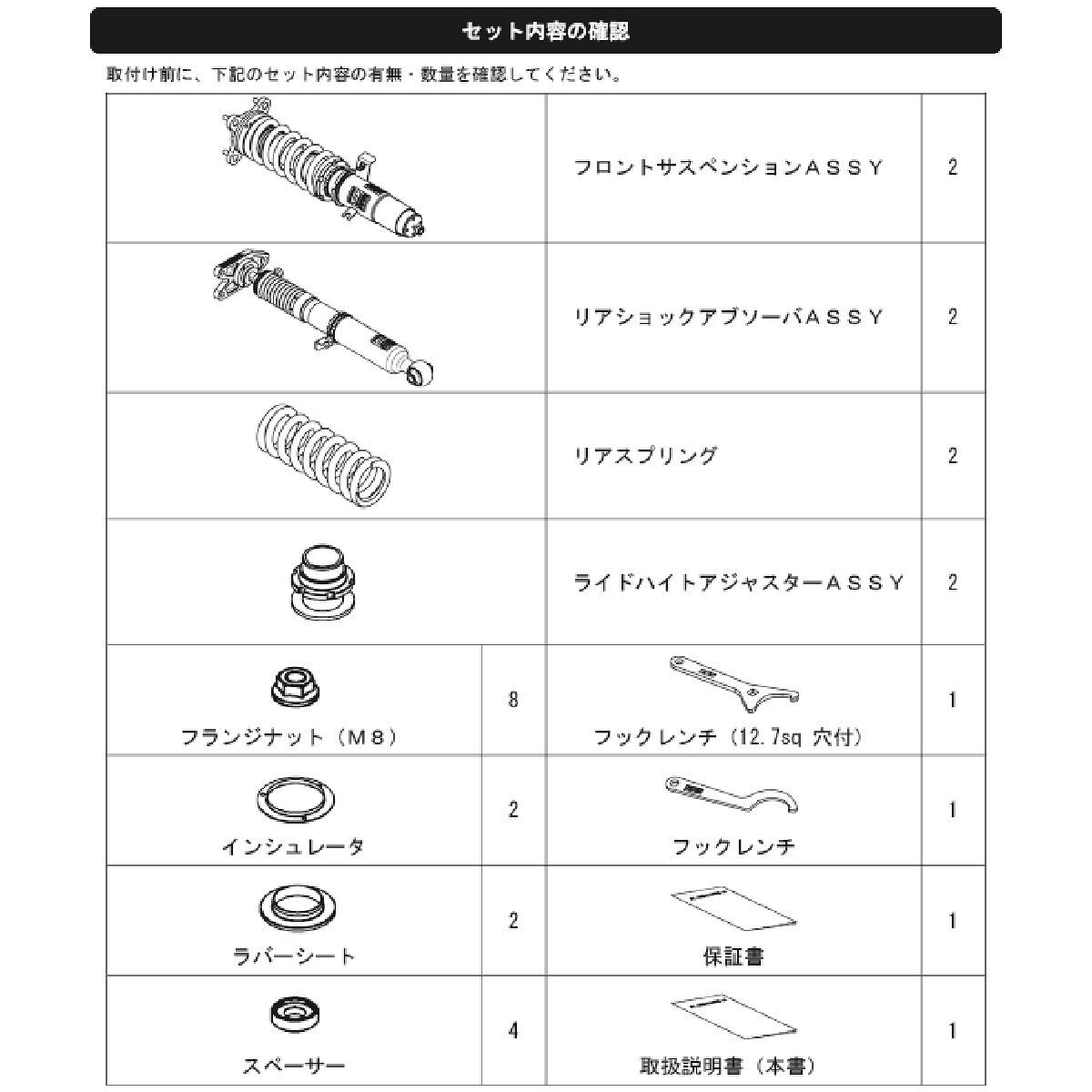 セット内容の確認

取付け前に、下記のセット内容の有無・数量を確認してください。

| | | フロントサスペンションＡＳＳＹ | 2 |
|---|---|---|---|
| | | リアショックアブソーバＡＳＳＹ | 2 |
| | | リアスプリング | 2 |
| | | ライドハイトアジャスターＡＳＳＹ | 2 |
| フランジナット（Ｍ８） | 8 | フックレンチ（12.7sq 穴付） | 1 |
| インシュレータ | 2 | フックレンチ | 1 |
| ラバーシート | 2 | 保証書 | 1 |
| スペーサー | 4 | 取扱説明書（本書） | 1 |